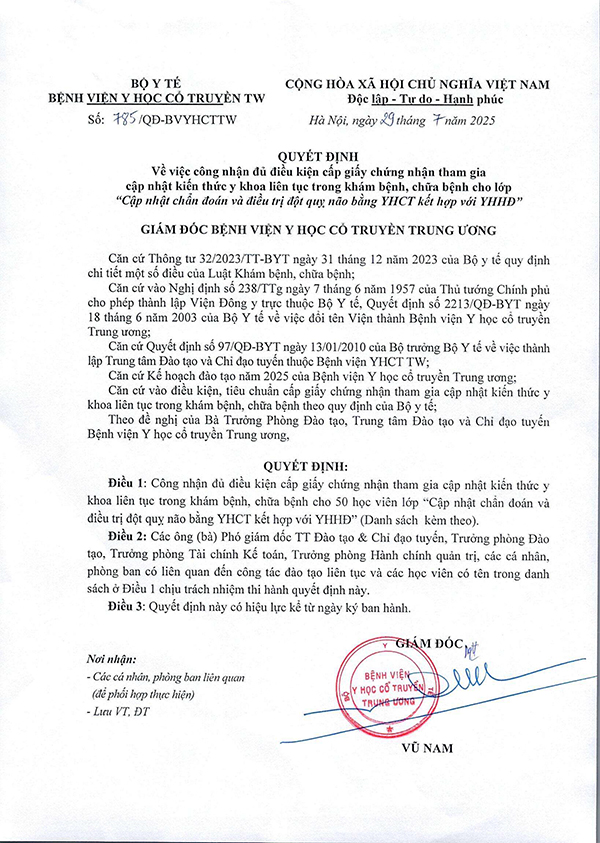 BỘ Y TẾ
BỆNH VIỆN Y HỌC CỔ TRUYỀN TW

Số: 785/QĐ-BVYHCTTW

CỘNG HÒA XÃ HỘI CHỦ NGHĨA VIỆT NAM
Độc lập - Tự do - Hạnh phúc

Hà Nội, ngày 29 tháng 7 năm 2025

QUYẾT ĐỊNH
Về việc công nhận đủ điều kiện cấp giấy chứng nhận tham gia cập nhật kiến thức y khoa liên tục trong khám bệnh, chữa bệnh cho lớp "Cập nhật chẩn đoán và điều trị đột quỵ não bằng YHCT kết hợp với YHHĐ"

GIÁM ĐỐC BỆNH VIỆN Y HỌC CỔ TRUYỀN TRUNG ƯƠNG

Căn cứ Thông tư 32/2023/TT-BYT ngày 31 tháng 12 năm 2023 của Bộ y tế quy định chi tiết một số điều của Luật Khám bệnh, chữa bệnh;

Căn cứ vào Nghị định số 238/TTg ngày 7 tháng 6 năm 1957 của Thủ tướng Chính phủ cho phép thành lập Viện Đông y trực thuộc Bộ Y tế, Quyết định số 2213/QĐ-BYT ngày 18 tháng 6 năm 2003 của Bộ Y tế về việc đổi tên Viện thành Bệnh viện Y học cổ truyền Trung ương;

Căn cứ Quyết định số 97/QĐ-BYT ngày 13/01/2010 của Bộ trưởng Bộ Y tế về việc thành lập Trung tâm Đào tạo và Chỉ đạo tuyến thuộc Bệnh viện YHCT TW;

Căn cứ Kế hoạch đào tạo năm 2025 của Bệnh viện Y học cổ truyền Trung ương;

Căn cứ vào điều kiện, tiêu chuẩn cấp giấy chứng nhận tham gia cập nhật kiến thức y khoa liên tục trong khám bệnh, chữa bệnh theo quy định của Bộ y tế;

Theo đề nghị của Bà Trưởng Phòng Đào tạo, Trung tâm Đào tạo và Chỉ đạo tuyến Bệnh viện Y học cổ truyền Trung ương,

QUYẾT ĐỊNH:

Điều 1: Công nhận đủ điều kiện cấp giấy chứng nhận tham gia cập nhật kiến thức y khoa liên tục trong khám bệnh, chữa bệnh cho 50 học viên lớp "Cập nhật chẩn đoán và điều trị đột quỵ não bằng YHCT kết hợp với YHHĐ" (Danh sách kèm theo).

Điều 2: Các ông (bà) Phó giám đốc TT Đào tạo & Chỉ đạo tuyến, Trưởng phòng Đào tạo, Trưởng phòng Tài chính Kế toán, Trưởng phòng Hành chính quản trị, các cá nhân, phòng ban có liên quan đến công tác đào tạo liên tục và các học viên có tên trong danh sách ở Điều 1 chịu trách nhiệm thi hành quyết định này.

Điều 3: Quyết định này có hiệu lực kể từ ngày ký ban hành.

Nơi nhận:
- Các cá nhân, phòng ban liên quan (để phối hợp thực hiện)
- Lưu VT, ĐT

GIÁM ĐỐC

BỆNH VIỆN Y HỌC CỔ TRUYỀN TRUNG ƯƠNG

VŨ NAM